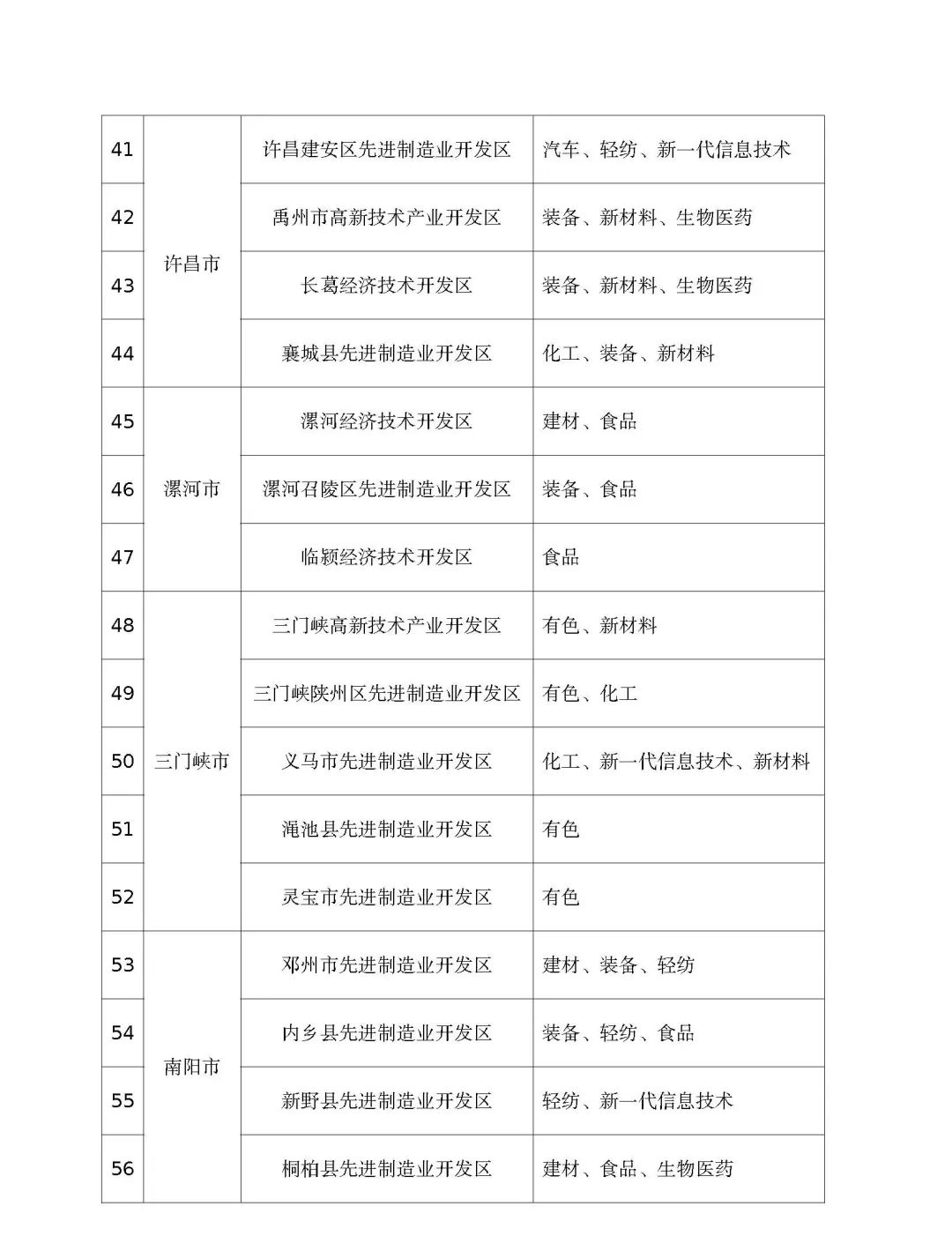 | 41 | 许昌市 | 许昌建安区先进制造业开发区 | 汽车、轻纺、新一代信息技术 |
|---|---|---|---|
| 42 | | 禹州市高新技术产业开发区 | 装备、新材料、生物医药 |
| 43 | | 长葛经济技术开发区 | 装备、新材料、生物医药 |
| 44 | | 襄城县先进制造业开发区 | 化工、装备、新材料 |
| 45 | 漯河市 | 漯河经济技术开发区 | 建材、食品 |
| 46 | | 漯河召陵区先进制造业开发区 | 装备、食品 |
| 47 | | 临颍经济技术开发区 | 食品 |
| 48 | 三门峡市 | 三门峡高新技术产业开发区 | 有色、新材料 |
| 49 | | 三门峡陕州区先进制造业开发区 | 有色、化工 |
| 50 | | 义马市先进制造业开发区 | 化工、新一代信息技术、新材料 |
| 51 | | 渑池县先进制造业开发区 | 有色 |
| 52 | | 灵宝市先进制造业开发区 | 有色 |
| 53 | 南阳市 | 邓州市先进制造业开发区 | 建材、装备、轻纺 |
| 54 | | 内乡县先进制造业开发区 | 装备、轻纺、食品 |
| 55 | | 新野县先进制造业开发区 | 轻纺、新一代信息技术 |
| 56 | | 桐柏县先进制造业开发区 | 建材、食品、生物医药 |